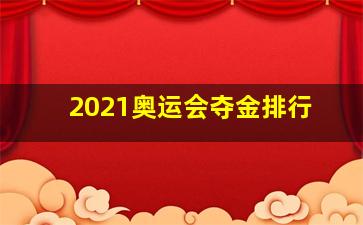 2021奥运会夺金排行